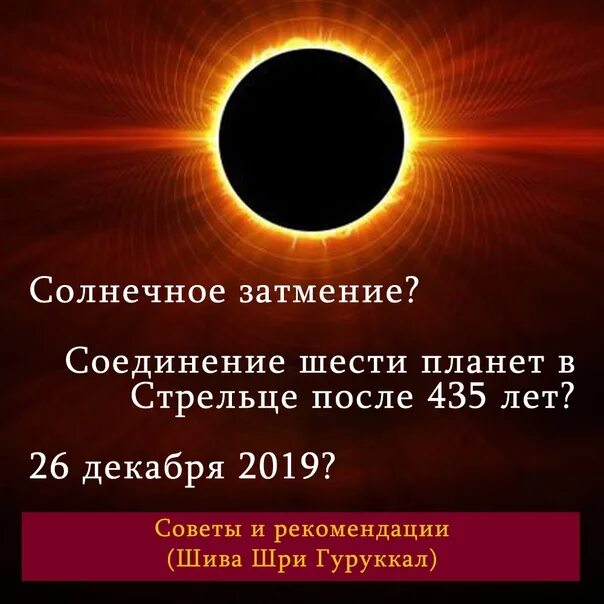 Солнечное затмение?

Соединение шести планет в Стрельце после 435 лет?

26 декабря 2019?

Советы и рекомендации
(Шива Шри Гуруккал)